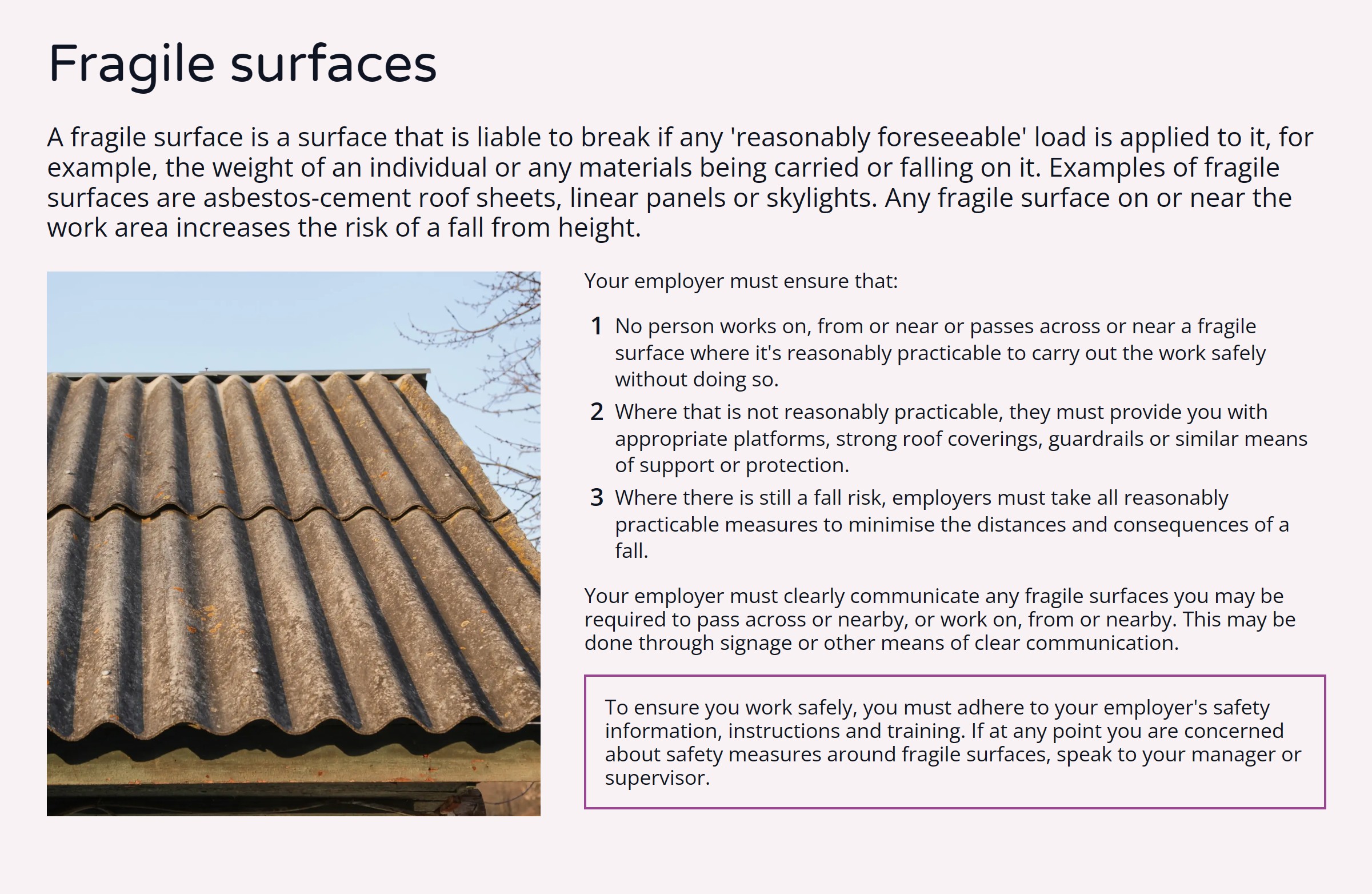 Fragile surfaces

A fragile surface is a surface that is liable to break if any 'reasonably foreseeable' load is applied to it, for example, the weight of an individual or any materials being carried or falling on it. Examples of fragile surfaces are asbestos-cement roof sheets, linear panels or skylights. Any fragile surface on or near the work area increases the risk of a fall from height.

Your employer must ensure that:

1 No person works on, from or near or passes across or near a fragile surface where it's reasonably practicable to carry out the work safely without doing so.

2 Where that is not reasonably practicable, they must provide you with appropriate platforms, strong roof coverings, guardrails or similar means of support or protection.

3 Where there is still a fall risk, employers must take all reasonably practicable measures to minimise the distances and consequences of a fall.

Your employer must clearly communicate any fragile surfaces you may be required to pass across or nearby, or work on, from or nearby. This may be done through signage or other means of clear communication.

To ensure you work safely, you must adhere to your employer's safety information, instructions and training. If at any point you are concerned about safety measures around fragile surfaces, speak to your manager or supervisor.